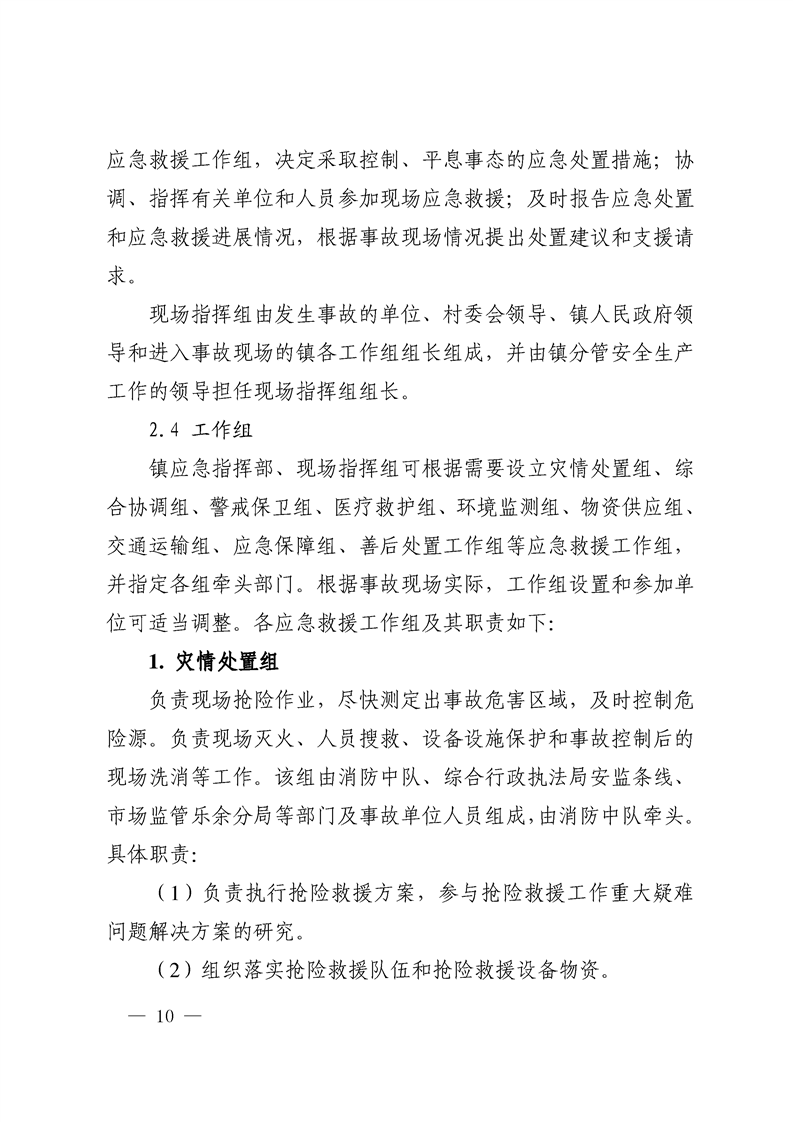 应急救援工作组，决定采取控制、平息事态的应急处置措施；协调、指挥有关单位和人员参加现场应急救援；及时报告应急处置和应急救援进展情况，根据事故现场情况提出处置建议和支援请求。

现场指挥组由发生事故的单位、村委会领导、镇人民政府领导和进入事故现场的镇各工作组组长组成，并由镇分管安全生产工作的领导担任现场指挥组组长。

2.4 工作组

镇应急指挥部、现场指挥组可根据需要设立灾情处置组、综合协调组、警戒保卫组、医疗救护组、环境监测组、物资供应组、交通运输组、应急保障组、善后处置工作组等应急救援工作组，并指定各组牵头部门。根据事故现场实际，工作组设置和参加单位可适当调整。各应急救援工作组及其职责如下：

1. 灾情处置组

负责现场抢险作业，尽快测定出事故危害区域，及时控制危险源。负责现场灭火、人员搜救、设备设施保护和事故控制后的现场洗消等工作。该组由消防中队、综合行政执法局安监条线、市场监管乐余分局等部门及事故单位人员组成，由消防中队牵头。具体职责：

（1）负责执行抢险救援方案，参与抢险救援工作重大疑难问题解决方案的研究。

（2）组织落实抢险救援队伍和抢险救援设备物资。

— 10 —